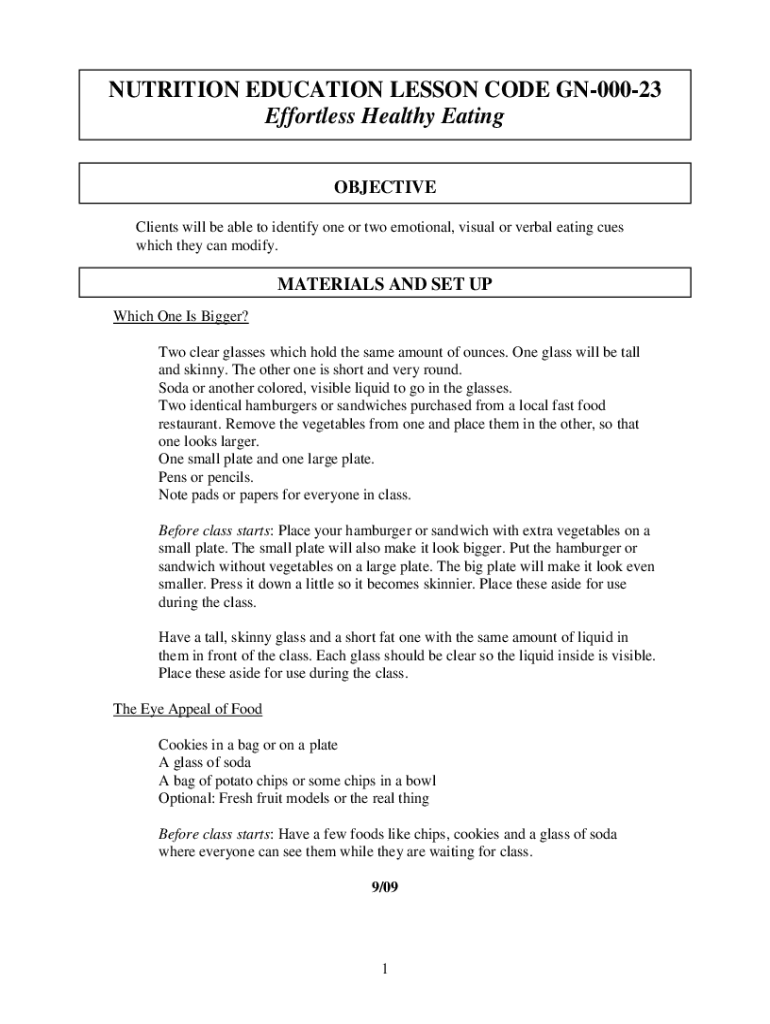 NUTRITION EDUCATION LESSON CODE GN-000-23
Effortless Healthy Eating

OBJECTIVE

Clients will be able to identify one or two emotional, visual or verbal eating cues which they can modify.

MATERIALS AND SET UP

Which One Is Bigger?

Two clear glasses which hold the same amount of ounces. One glass will be tall and skinny. The other one is short and very round.
Soda or another colored, visible liquid to go in the glasses.
Two identical hamburgers or sandwiches purchased from a local fast food restaurant. Remove the vegetables from one and place them in the other, so that one looks larger.
One small plate and one large plate.
Pens or pencils.
Note pads or papers for everyone in class.

Before class starts: Place your hamburger or sandwich with extra vegetables on a small plate. The small plate will also make it look bigger. Put the hamburger or sandwich without vegetables on a large plate. The big plate will make it look even smaller. Press it down a little so it becomes skinnier. Place these aside for use during the class.

Have a tall, skinny glass and a short fat one with the same amount of liquid in them in front of the class. Each glass should be clear so the liquid inside is visible. Place these aside for use during the class.

The Eye Appeal of Food

Cookies in a bag or on a plate
A glass of soda
A bag of potato chips or some chips in a bowl
Optional: Fresh fruit models or the real thing

Before class starts: Have a few foods like chips, cookies and a glass of soda where everyone can see them while they are waiting for class.

9/09

1